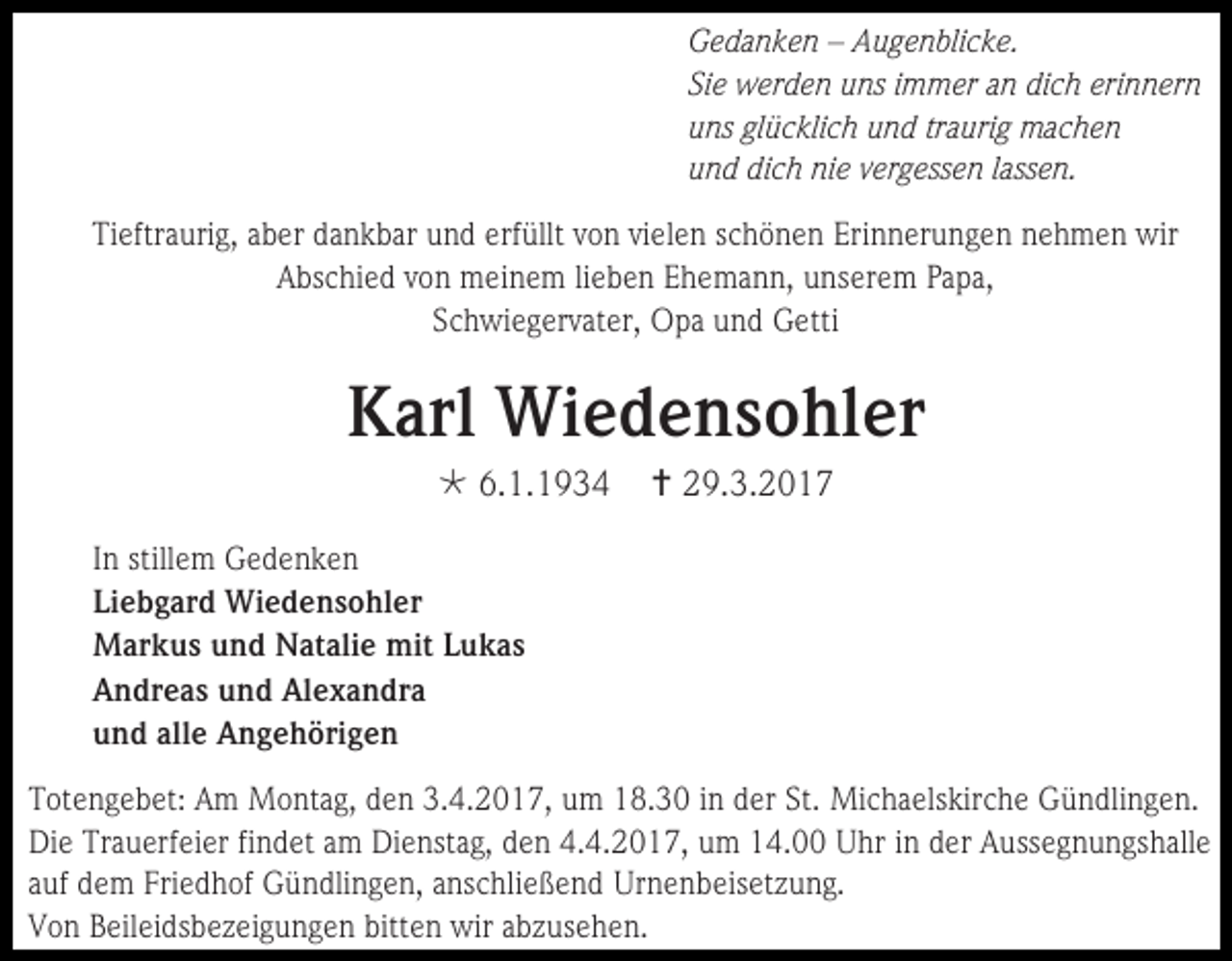 Gedanken – Augenblicke.
Sie werden uns immer an dich erinnern
uns glücklich und traurig machen
und dich nie vergessen lassen.

Tieftraurig, aber dankbar und erfüllt von vielen schönen Erinnerungen nehmen wir Abschied von meinem lieben Ehemann, unserem Papa, Schwiegervater, Opa und Getti

Karl Wiedensohler

* 6.1.1934 † 29.3.2017

In stillem Gedenken
Liebgard Wiedensohler
Markus und Natalie mit Lukas
Andreas und Alexandra
und alle Angehörigen

Totengebet: Am Montag, den 3.4.2017, um 18.30 in der St. Michaelskirche Gündlingen.
Die Trauerfeier findet am Dienstag, den 4.4.2017, um 14.00 Uhr in der Aussegnungshalle auf dem Friedhof Gündlingen, anschließend Urnenbeisetzung.
Von Beileidsbezeigungen bitten wir abzusehen.